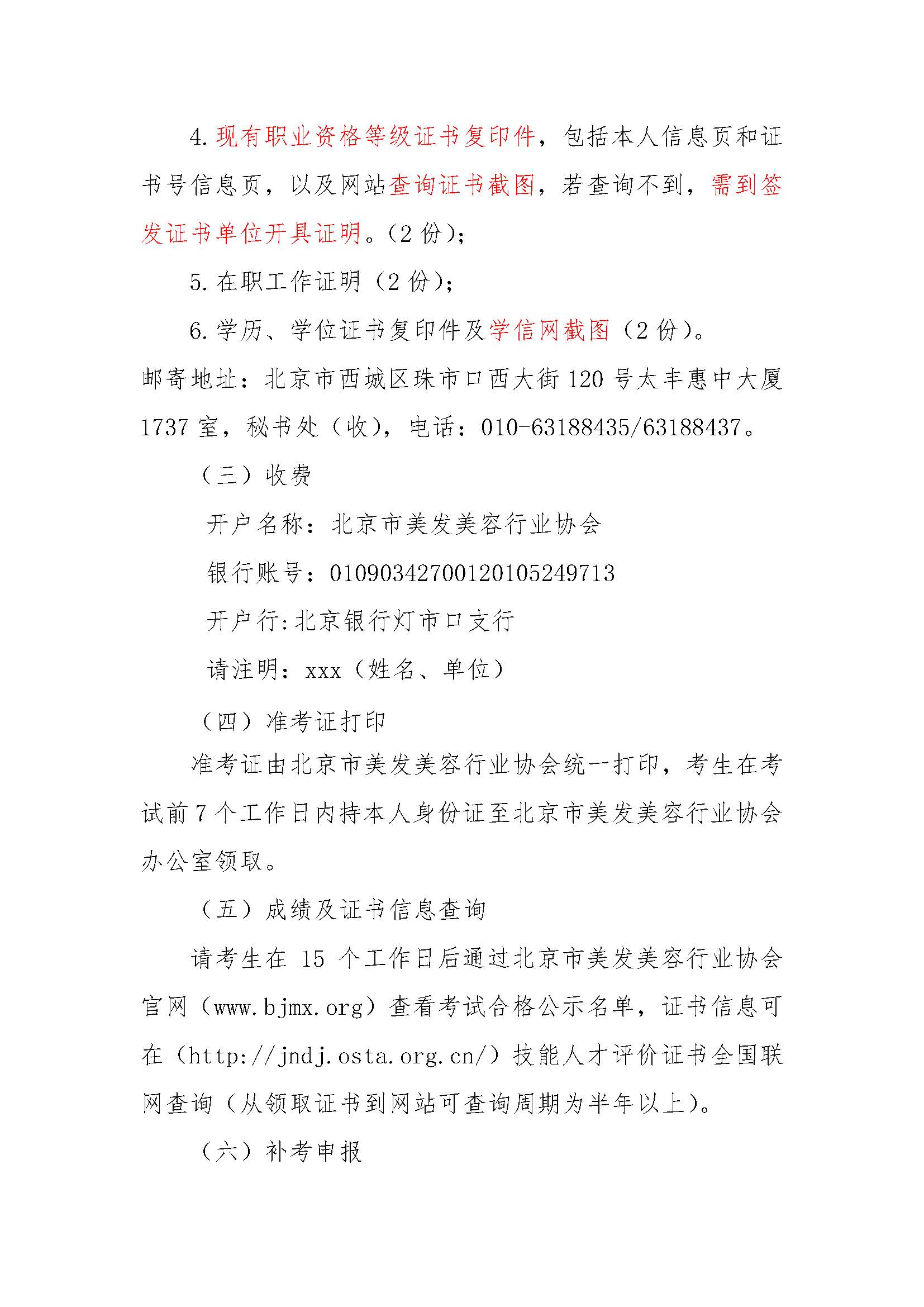 4. 现有职业资格等级证书复印件，包括本人信息页和证书号信息页，以及网站查询证书截图，若查询不到，需到签发证书单位开具证明。（2 份）；

5. 在职工作证明（2 份）；

6. 学历、学位证书复印件及学信网截图（2 份）。

邮寄地址：北京市西城区珠市口西大街 120 号太丰惠中大厦 1737 室，秘书处（收），电话：010-63188435/63188437。

（三）收费

开户名称：北京市美发美容行业协会

银行账号：01090342700120105249713

开户行:北京银行灯市口支行

请注明：xxx（姓名、单位）

（四）准考证打印

准考证由北京市美发美容行业协会统一打印，考生在考试前 7 个工作日内持本人身份证至北京市美发美容行业协会办公室领取。

（五）成绩及证书信息查询

请考生在 15 个工作日后通过北京市美发美容行业协会官网（www.bjmx.org）查看考试合格公示名单，证书信息可在（http://jndj.osta.org.cn/）技能人才评价证书全国联网查询（从领取证书到网站可查询周期为半年以上）。

（六）补考申报